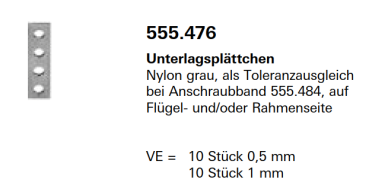 555.476

Unterlagsplättchen
Nylon grau, als Toleranzausgleich bei Anschraubband 555.484, auf Flügel- und/oder Rahmenseite

VE = 10 Stück 0,5 mm
10 Stück 1 mm